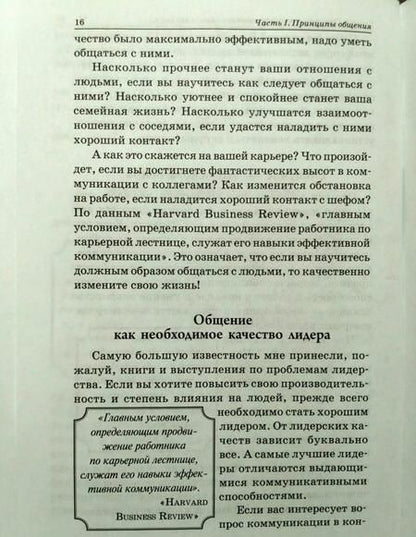 16 Часть I. Принципы общения

чество было максимально эффективным, надо уметь общаться с ними.

Насколько прочнее станут ваши отношения с людьми, если вы научитесь как следует общаться с ними? Насколько уютнее и спокойнее станет ваша семейная жизнь? Насколько улучшатся взаимоотношения с соседями, если удастся наладить с ними хороший контакт?

А как это скажется на вашей карьере? Что произойдет, если вы достигнете фантастических высот в коммуникации с коллегами? Как изменится обстановка на работе, если наладится хороший контакт с шефом? По данным «Harvard Business Review», «главным условием, определяющим продвижение работника по карьерной лестнице, служат его навыки эффективной коммуникации». Это означает, что если вы научитесь должным образом общаться с людьми, то качественно измените свою жизнь!

Общение
как необходимое качество лидера

Самую большую известность мне принесли, пожалуй, книги и выступления по проблемам лидерства. Если вы хотите повысить свою производительность и степень влияния на людей, прежде всего необходимо стать хорошим лидером. От лидерских качеств зависит буквально все. А самые лучшие лидеры отличаются выдающимися коммуникативными способностями.

Если вас интересует вопрос коммуникации в кон-

«Главным условием, определяющим продвижение работника по карьерной лестнице, служат его навыки эффективной коммуникации».
«Harvard Business Review»